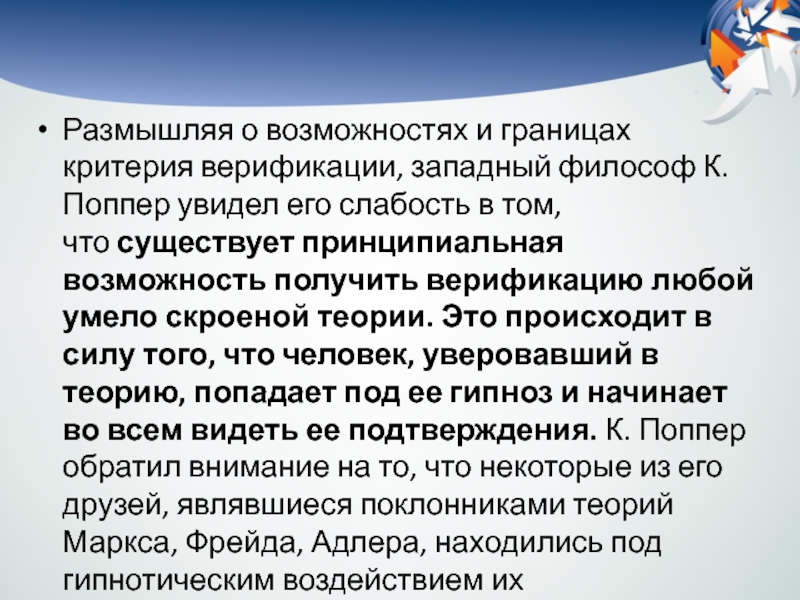 • Размышляя о возможностях и границах критерия верификации, западный философ К. Поппер увидел его слабость в том, что существует принципиальная возможность получить верификацию любой умело скроеной теории. Это происходит в силу того, что человек, уверовавший в теорию, попадает под ее гипноз и начинает во всем видеть ее подтверждения. К. Поппер обратил внимание на то, что некоторые из его друзей, являвшиеся поклонниками теорий Маркса, Фрейда, Адлера, находились под гипнотическим воздействием их